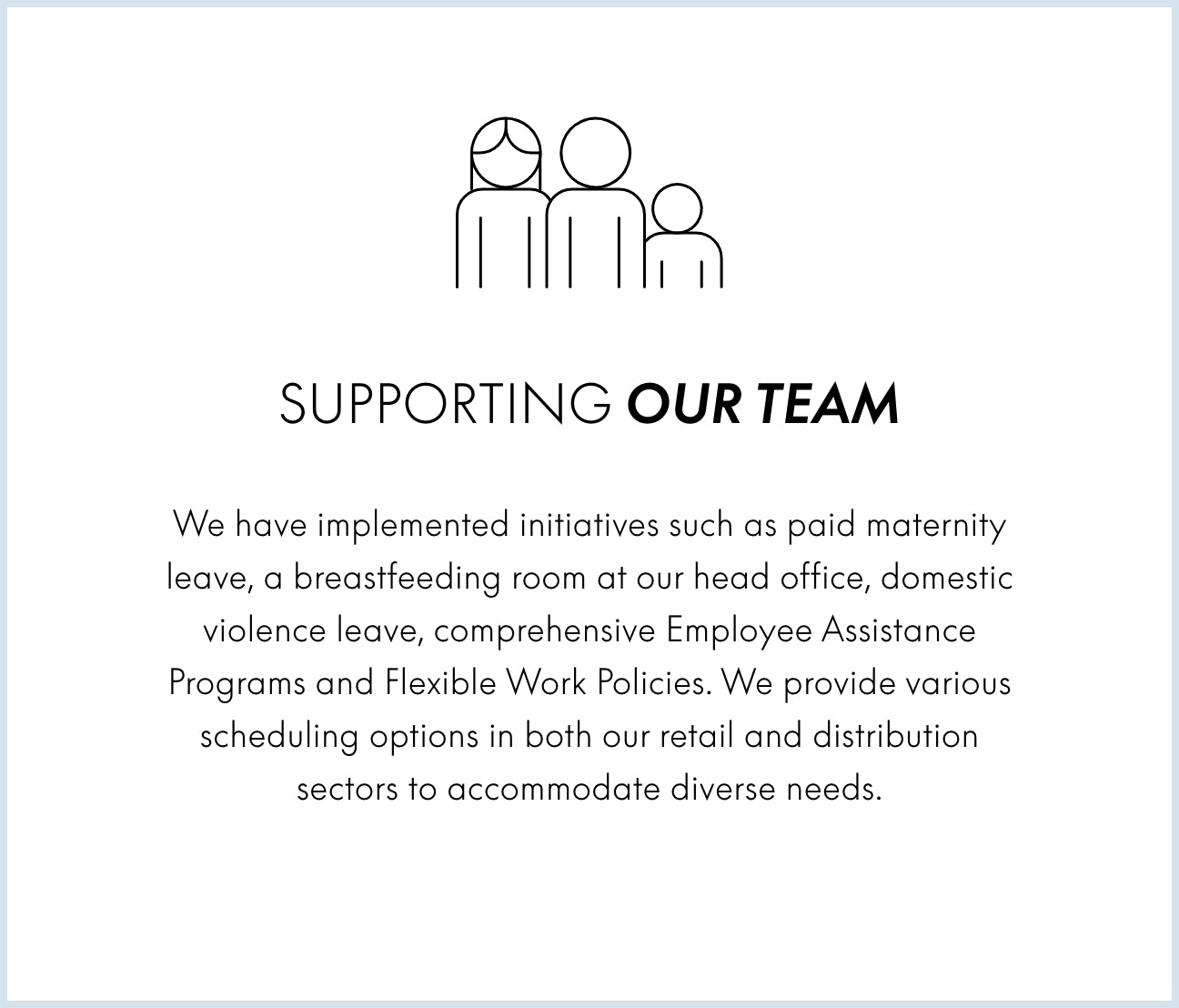 SUPPORTING OUR TEAM

We have implemented initiatives such as paid maternity leave, a breastfeeding room at our head office, domestic violence leave, comprehensive Employee Assistance Programs and Flexible Work Policies. We provide various scheduling options in both our retail and distribution sectors to accommodate diverse needs.